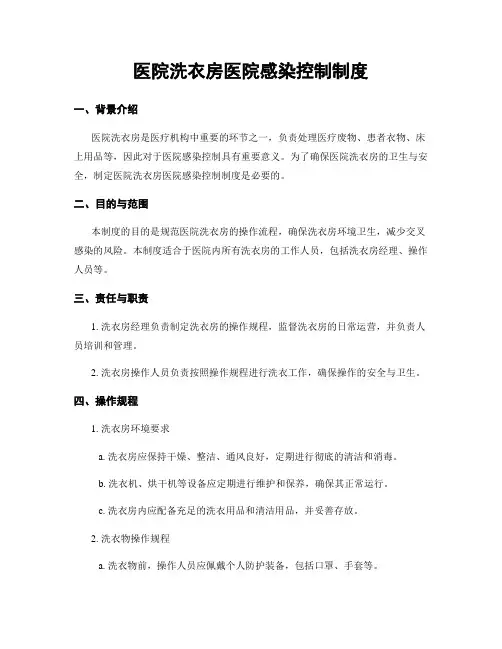 医院洗衣房医院感染控制制度

一、背景介绍

医院洗衣房是医疗机构中重要的环节之一，负责处理医疗废物、患者衣物、床上用品等，因此对于医院感染控制具有重要意义。为了确保医院洗衣房的卫生与安全，制定医院洗衣房医院感染控制制度是必要的。

二、目的与范围

本制度的目的是规范医院洗衣房的操作流程，确保洗衣房环境卫生，减少交叉感染的风险。本制度适合于医院内所有洗衣房的工作人员，包括洗衣房经理、操作人员等。

三、责任与职责

1. 洗衣房经理负责制定洗衣房的操作规程，监督洗衣房的日常运营，并负责人员培训和管理。

2. 洗衣房操作人员负责按照操作规程进行洗衣工作，确保操作的安全与卫生。

四、操作规程

1. 洗衣房环境要求

a. 洗衣房应保持干燥、整洁、通风良好，定期进行彻底的清洁和消毒。

b. 洗衣机、烘干机等设备应定期进行维护和保养，确保其正常运行。

c. 洗衣房内应配备充足的洗衣用品和清洁用品，并妥善存放。

2. 洗衣物操作规程

a. 洗衣物前，操作人员应佩戴个人防护装备，包括口罩、手套等。